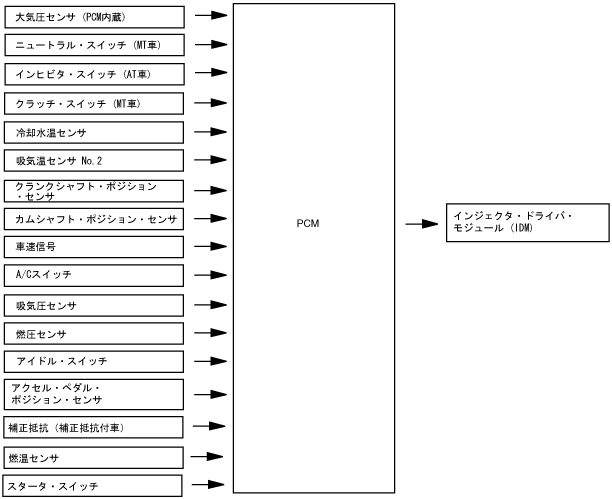 大気圧センサ（PCM内蔵）

ニュートラル・スイッチ（MT車）

インヒビタ・スイッチ（AT車）

クラッチ・スイッチ（MT車）

冷却水温センサ

吸気温センサ No.2

クランクシャフト・ポジション・センサ

カムシャフト・ポジション・センサ

車速信号

A/Cスイッチ

吸気圧センサ

燃圧センサ

アイドル・スイッチ

アクセル・ペダル・ポジション・センサ

補正抵抗（補正抵抗付車）

燃温センサ

スタータ・スイッチ

PCM

インジェクタ・ドライバ・モジュール（IDM）